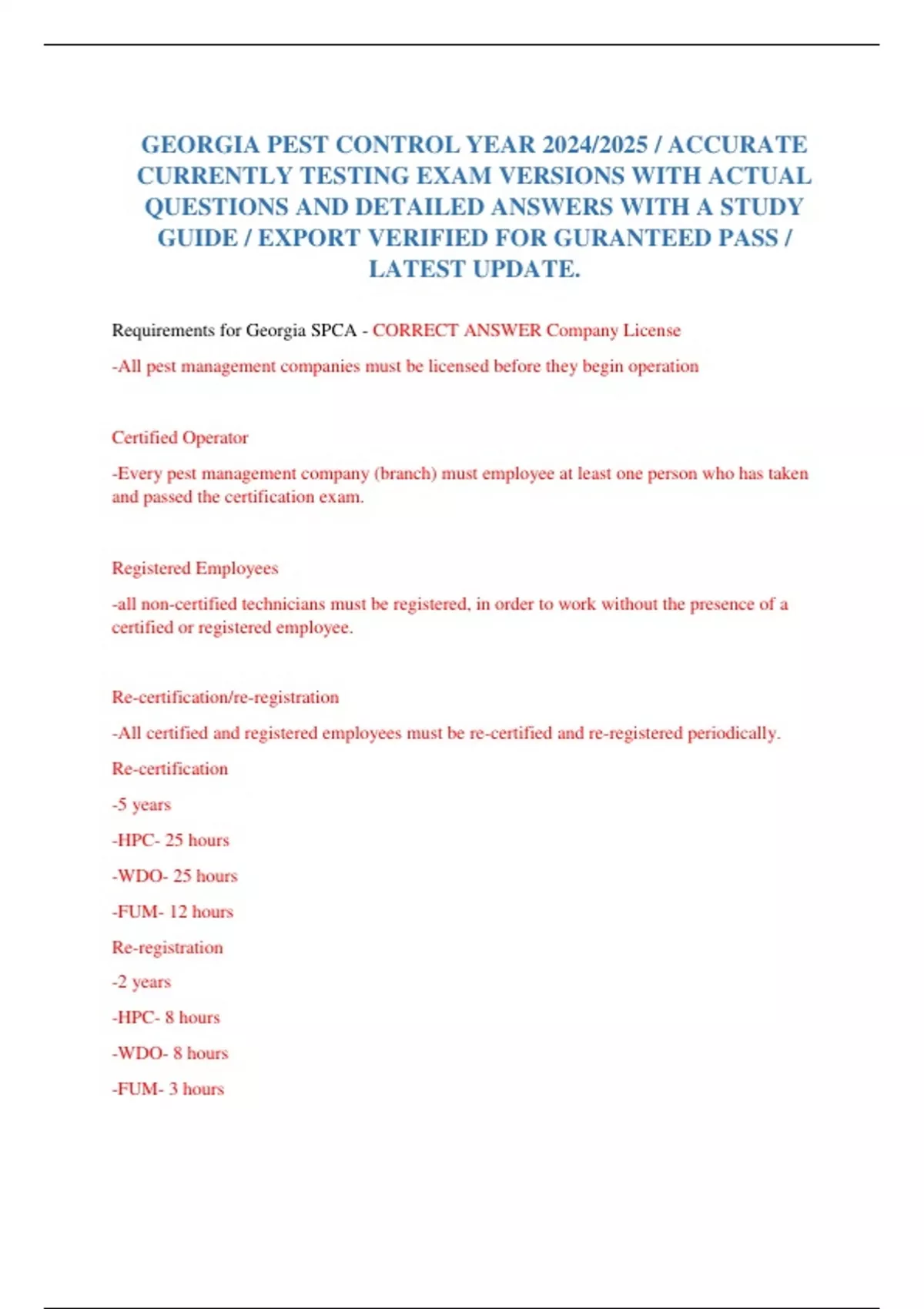 GEORGIA PEST CONTROL YEAR 2024/2025 / ACCURATE CURRENTLY TESTING EXAM VERSIONS WITH ACTUAL QUESTIONS AND DETAILED ANSWERS WITH A STUDY GUIDE / EXPORT VERIFIED FOR GURANTEED PASS / LATEST UPDATE.

Requirements for Georgia SPCA - CORRECT ANSWER Company License

-All pest management companies must be licensed before they begin operation

Certified Operator

-Every pest management company (branch) must employee at least one person who has taken and passed the certification exam.

Registered Employees

-all non-certified technicians must be registered, in order to work without the presence of a certified or registered employee.

Re-certification/re-registration

-All certified and registered employees must be re-certified and re-registered periodically.

Re-certification

-5 years

-HPC- 25 hours

-WDO- 25 hours

-FUM- 12 hours

Re-registration

-2 years

-HPC- 8 hours

-WDO- 8 hours

-FUM- 3 hours